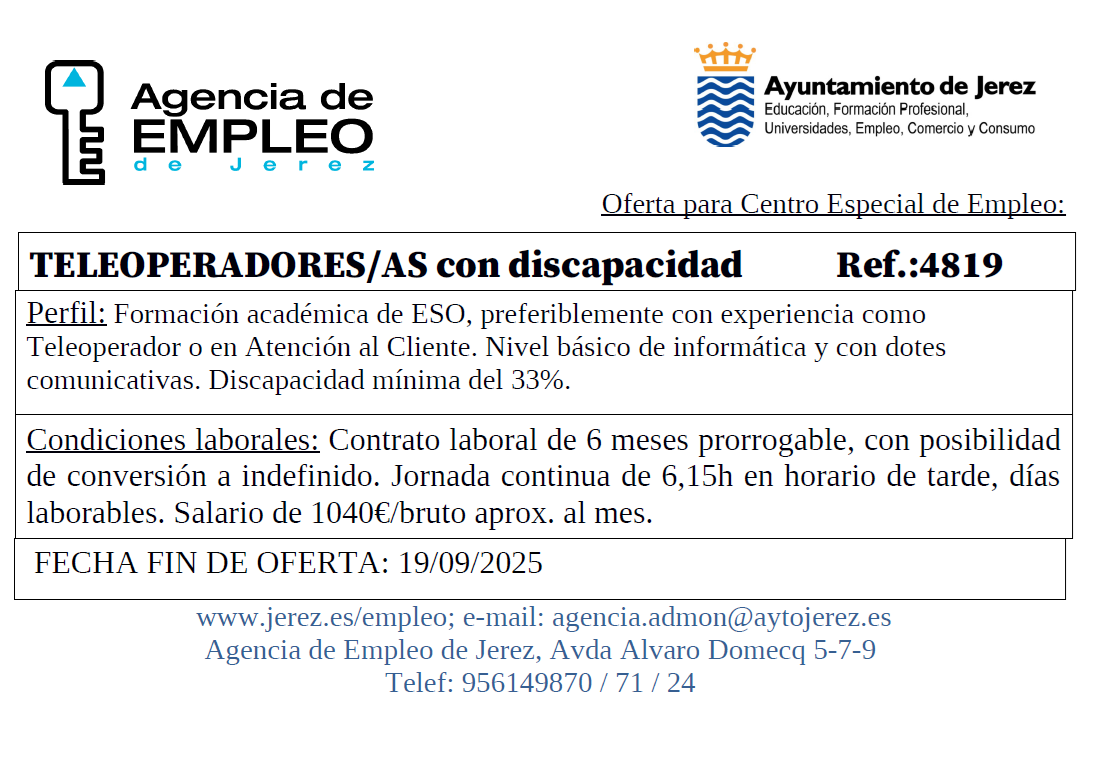 Agencia de EMPLEO de Jerez

Ayuntamiento de Jerez
Educación, Formación Profesional, Universidades, Empleo, Comercio y Consumo

Oferta para Centro Especial de Empleo:

TELEOPERADORES/AS con discapacidad Ref.:4819

Perfil: Formación académica de ESO, preferiblemente con experiencia como Teleoperador o en Atención al Cliente. Nivel básico de informática y con dotes comunicativas. Discapacidad mínima del 33%.

Condiciones laborales: Contrato laboral de 6 meses prorrogable, con posibilidad de conversión a indefinido. Jornada continua de 6,15h en horario de tarde, días laborables. Salario de 1040€/bruto aprox. al mes.

FECHA FIN DE OFERTA: 19/09/2025

www.jerez.es/empleo; e-mail: agencia.admon@aytojerez.es
Agencia de Empleo de Jerez, Avda Alvaro Domecq 5-7-9
Telef: 956149870 / 71 / 24